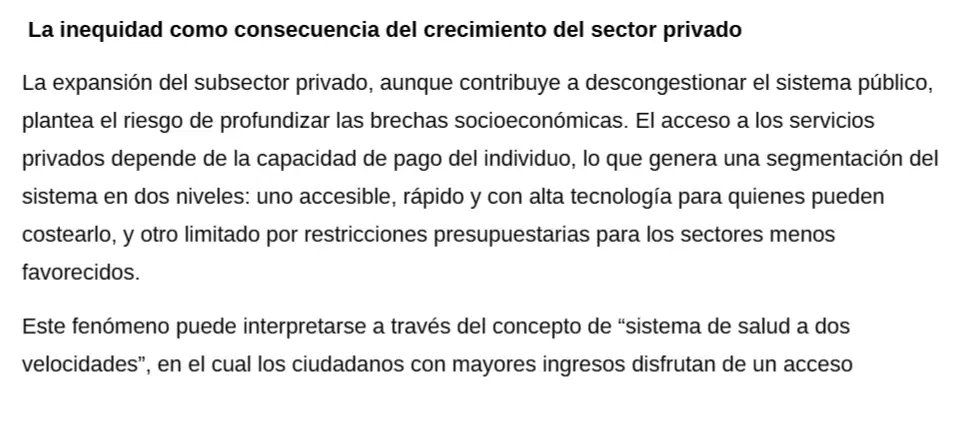 La inequidad como consecuencia del crecimiento del sector privado

La expansión del subsector privado, aunque contribuye a descongestionar el sistema público, plantea el riesgo de profundizar las brechas socioeconómicas. El acceso a los servicios privados depende de la capacidad de pago del individuo, lo que genera una segmentación del sistema en dos niveles: uno accesible, rápido y con alta tecnología para quienes pueden costearlo, y otro limitado por restricciones presupuestarias para los sectores menos favorecidos.

Este fenómeno puede interpretarse a través del concepto de “sistema de salud a dos velocidades”, en el cual los ciudadanos con mayores ingresos disfrutan de un acceso